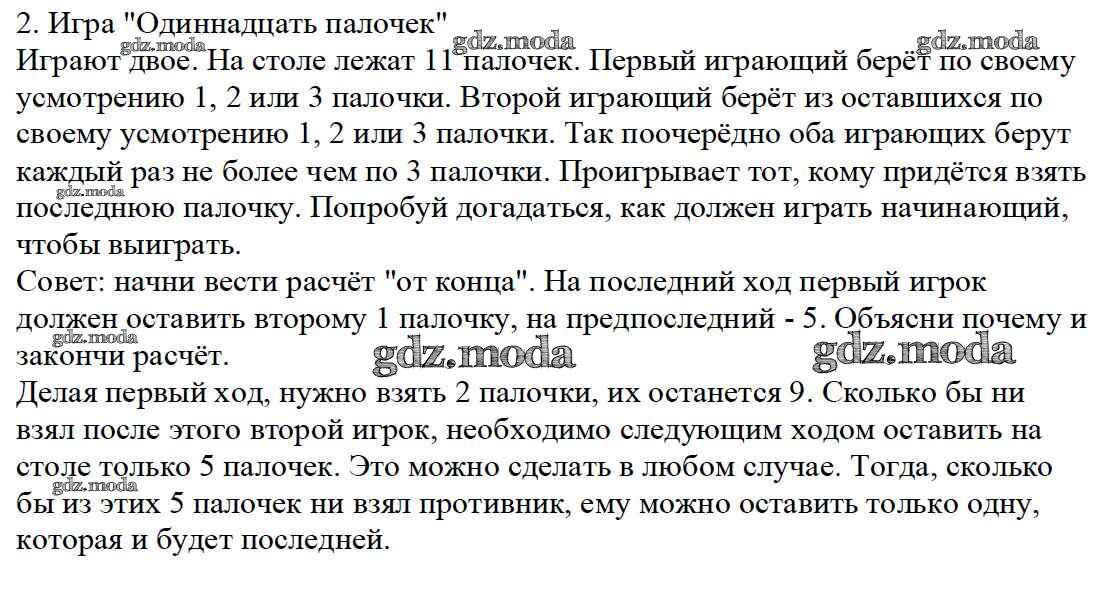 2. Игра "Одиннадцать палочек"
gdz.moda gdz.moda gdz.moda
Играют двое. На столе лежат 11 палочек. Первый играющий берёт по своему усмотрению 1, 2 или 3 палочки. Второй играющий берёт из оставшихся по своему усмотрению 1, 2 или 3 палочки. Так поочерёдно оба играющих берут каждый раз не более чем по 3 палочки. Проигрывает тот, кому придётся взять последнюю палочку. Попробуй догадаться, как должен играть начинающий, чтобы выиграть.
gdz.moda
Совет: начни вести расчёт "от конца". На последний ход первый игрок должен оставить второму 1 палочку, на предпоследний - 5. Объясни почему и закончи расчёт.
gdz.moda gdz.moda gdz.moda
Делая первый ход, нужно взять 2 палочки, их останется 9. Сколько бы ни взял после этого второй игрок, необходимо следующим ходом оставить на столе только 5 палочек. Это можно сделать в любом случае. Тогда, сколько бы из этих 5 палочек ни взял противник, ему можно оставить только одну, которая и будет последней.
gdz.moda